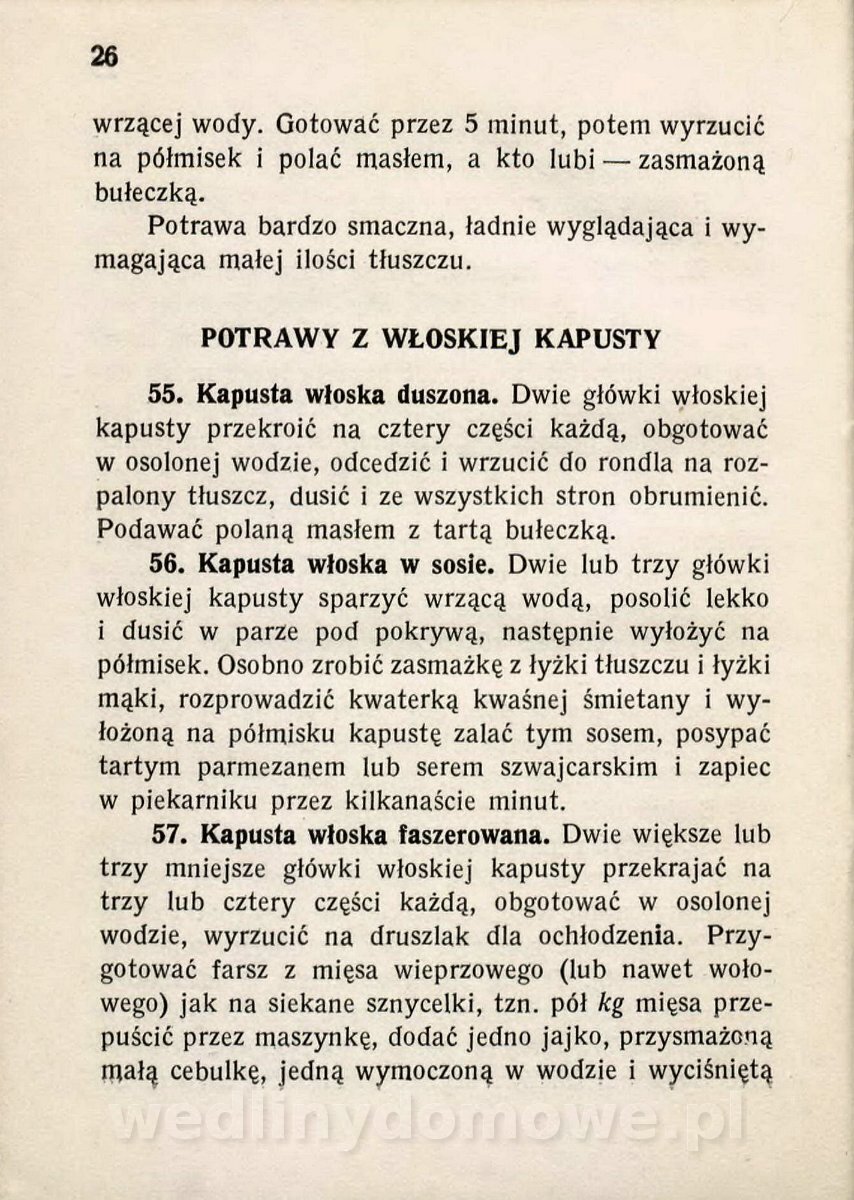 26

wrzącej wody. Gotować przez 5 minut, potem wyrzucić na półmisek i polać masłem, a kto lubi — zasmażoną bułeczką.

Potrawa bardzo smaczna, ładnie wyglądająca i wymagająca małej ilości tłuszczu.

POTRAWY Z WŁOSKIEJ KAPUSTY

55. Kapusta włoska duszona. Dwie główki włoskiej kapusty przekroić na cztery części każdą, obgotować w osolonej wodzie, odcedzić i wrzucić do rondla na rozpalony tłuszcz, dusić i ze wszystkich stron obrumienić. Podawać polaną masłem z tartą bułeczką.

56. Kapusta włoska w sosie. Dwie lub trzy główki włoskiej kapusty sparzyć wrzącą wodą, posolić lekko i dusić w parze pod pokrywą, następnie wyłożyć na półmisek. Osobno zrobić zasmażkę z łyżki tłuszczu i łyżki mąki, rozprowadzić kwaterką kwaśnej śmietany i wyłożoną na półmisku kapustę zalać tym sosem, posypać tartym parmezanem lub serem szwajcarskim i zapiec w piekarniku przez kilkanaście minut.

57. Kapusta włoska faszerowana. Dwie większe lub trzy mniejsze główki włoskiej kapusty przekrajać na trzy lub cztery części każdą, obgotować w osolonej wodzie, wyrzucić na druszlak dla ochłodzenia. Przygotować farsz z mięsa wieprzowego (lub nawet wołowego) jak na siekane sznycelki, tzn. pół kg mięsa przepuścić przez maszynkę, dodać jedno jajko, przysmażoną małą cebulkę, jedną wymoczoną w wodzie i wyciśniętą

wedlinydomowe.pl